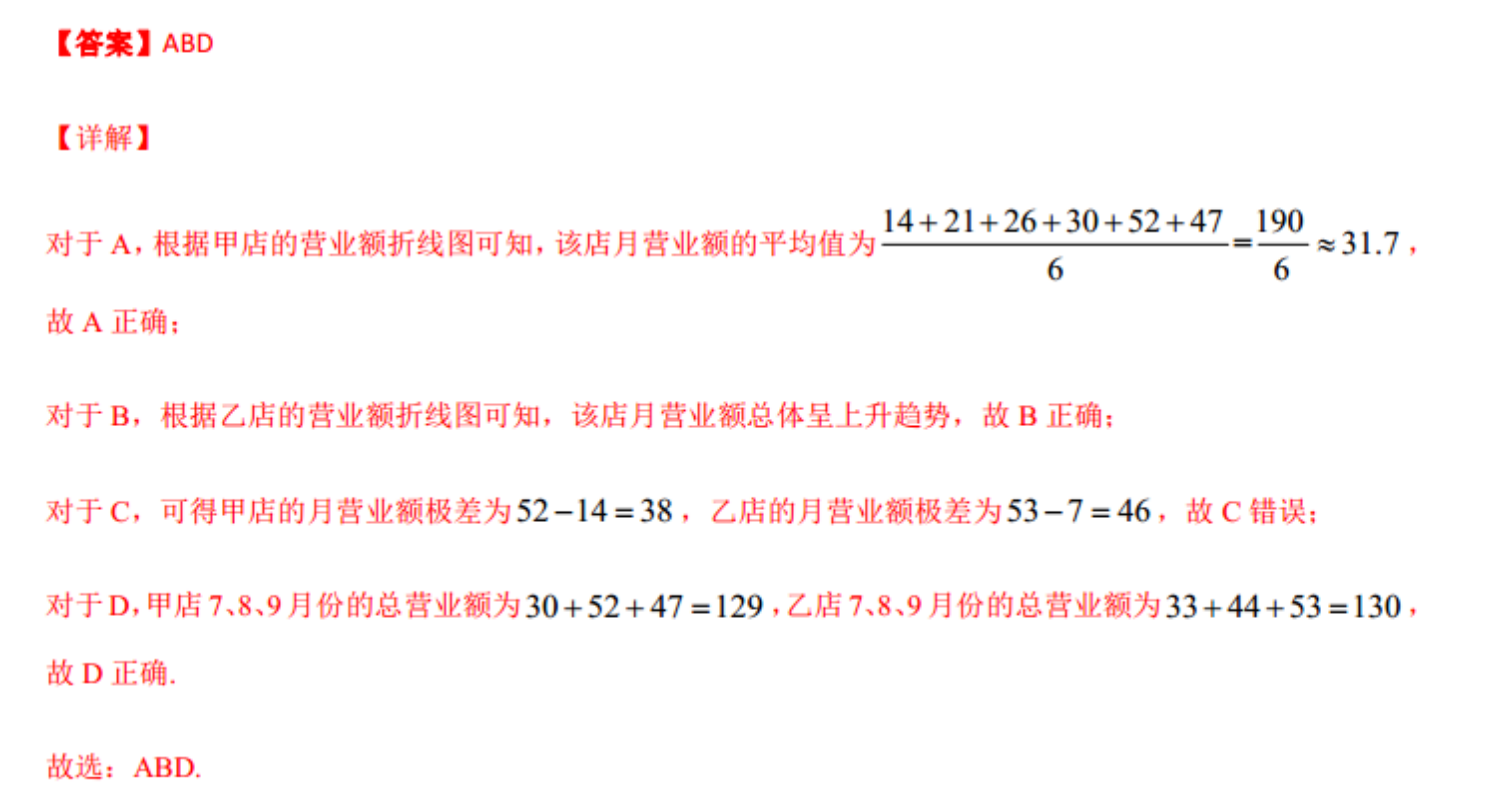 【答案】ABD

【详解】

对于A，根据甲店的营业额折线图可知，该店月营业额的平均值为$\frac{14+21+26+30+52+47}{6}=\frac{190}{6}\approx 31.7$，故A正确；

对于B，根据乙店的营业额折线图可知，该店月营业额总体呈上升趋势，故B正确；

对于C，可得甲店的月营业额极差为$52-14=38$，乙店的月营业额极差为$53-7=46$，故C错误；

对于D，甲店7、8、9月份的总营业额为$30+52+47=129$，乙店7、8、9月份的总营业额为$33+44+53=130$，故D正确.

故选：ABD.